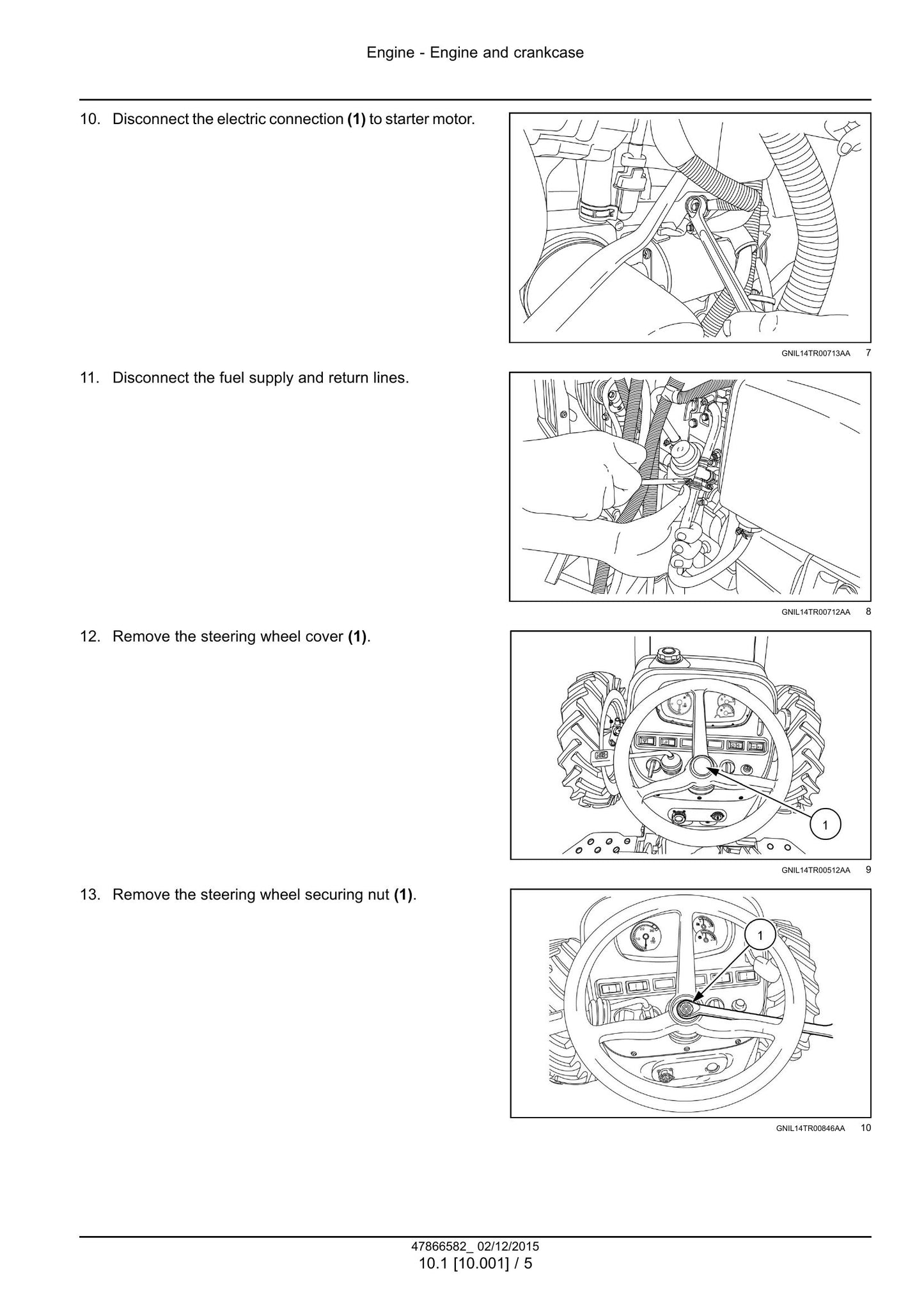 Engine - Engine and crankcase

10. Disconnect the electric connection (1) to starter motor.

GNIL14TR00713AA 7

11. Disconnect the fuel supply and return lines.

GNIL14TR00712AA 8

12. Remove the steering wheel cover (1).

1

GNIL14TR00512AA 9

13. Remove the steering wheel securing nut (1).

1

GNIL14TR00846AA 10

47866582_ 02/12/2015
10.1 [10.001] / 5